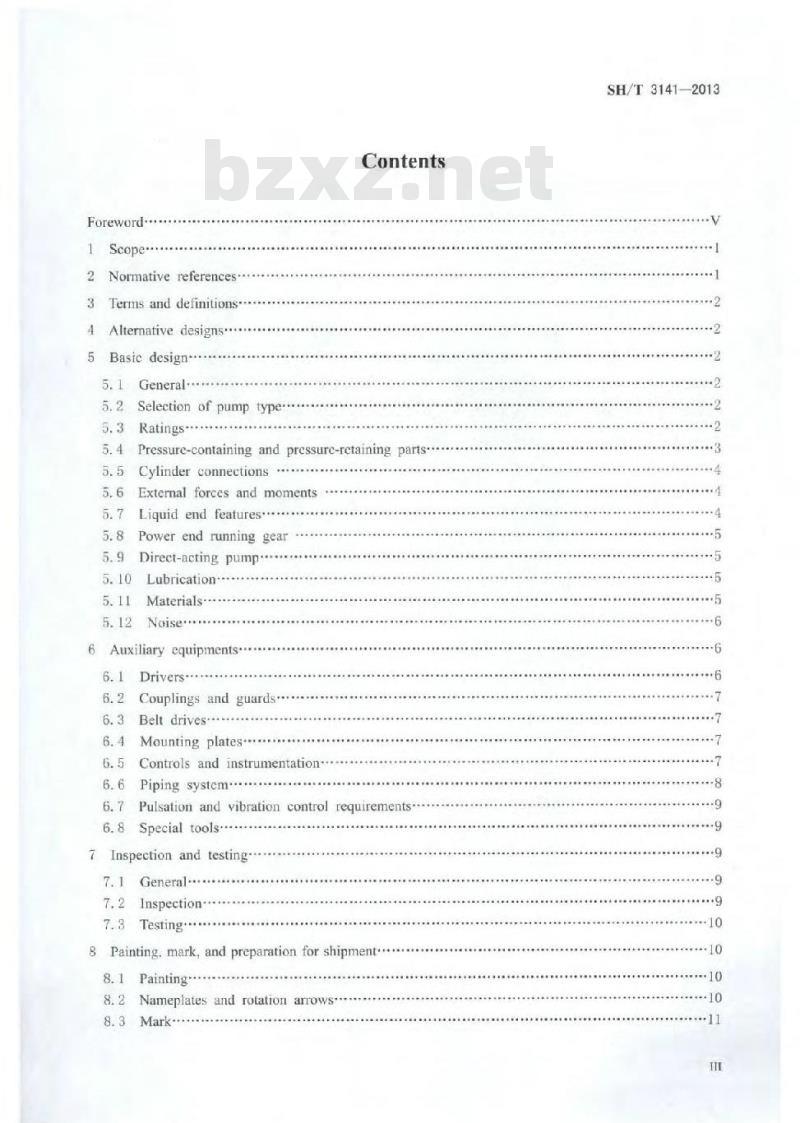 SH/T 3141—2013

Contents

Foreword V

1 Scope 1

2 Normative references 1

3 Terms and definitions 2

4 Alternative designs 2

5 Basic design 2

5.1 General 2
5.2 Selection of pump type 2
5.3 Ratings 2
5.4 Pressure-containing and pressure-retaining parts 3
5.5 Cylinder connections 4
5.6 External forces and moments 4
5.7 Liquid end features 4
5.8 Power end running gear 5
5.9 Direct-acting pump 5
5.10 Lubrication 5
5.11 Materials 5
5.12 Noise 6

6 Auxiliary equipments 6

6.1 Drivers 6
6.2 Couplings and guards 7
6.3 Belt drives 7
6.4 Mounting plates 7
6.5 Controls and instrumentation 7
6.6 Piping system 8
6.7 Pulsation and vibration control requirements 9
6.8 Special tools 9

7 Inspection and testing 9

7.1 General 9
7.2 Inspection 9
7.3 Testing 10

8 Painting, mark, and preparation for shipment 10

8.1 Painting 10
8.2 Nameplates and rotation arrows 10
8.3 Mark 11

III

bzxz.net